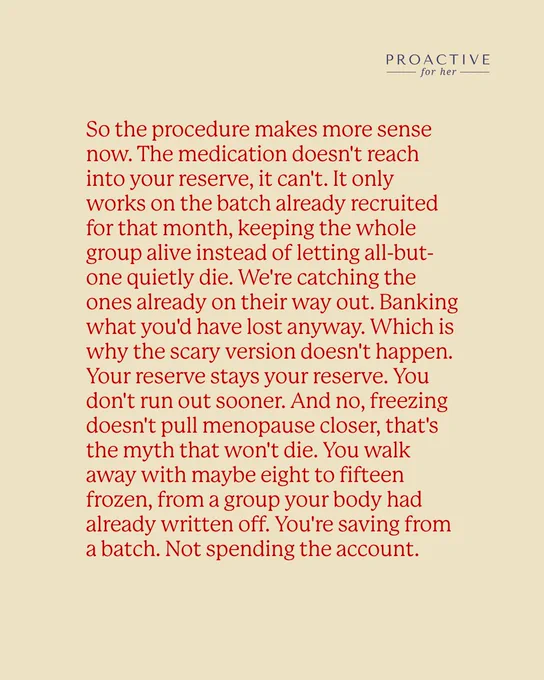 PROACTIVE
for her

So the procedure makes more sense now. The medication doesn't reach into your reserve, it can't. It only works on the batch already recruited for that month, keeping the whole group alive instead of letting all-but-one quietly die. We're catching the ones already on their way out. Banking what you'd have lost anyway. Which is why the scary version doesn't happen. Your reserve stays your reserve. You don't run out sooner. And no, freezing doesn't pull menopause closer, that's the myth that won't die. You walk away with maybe eight to fifteen frozen, from a group your body had already written off. You're saving from a batch. Not spending the account.